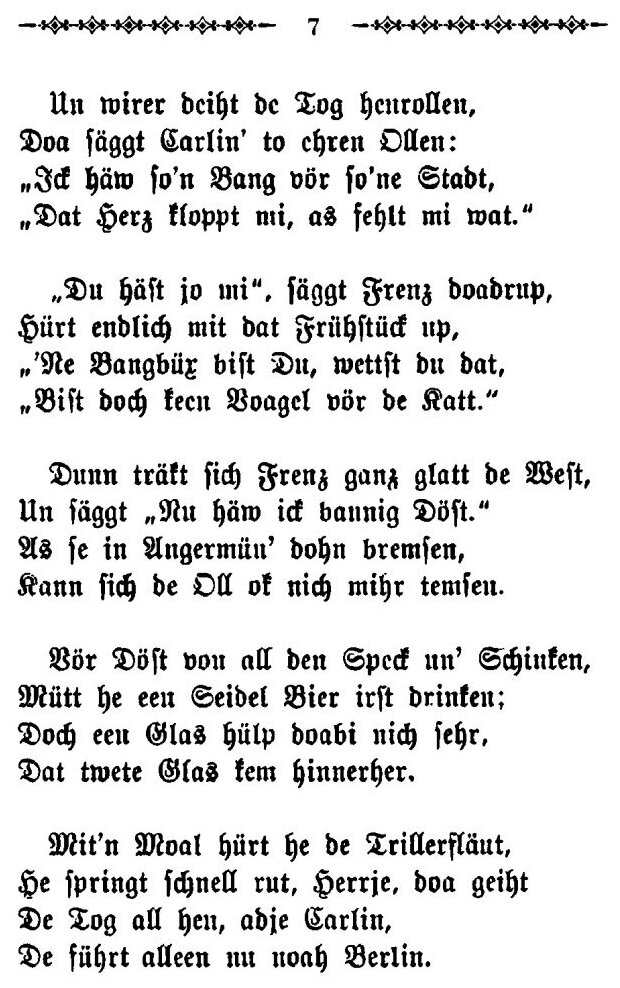 7

Un wirer deiht de Tog henrollen,
Doa säggt Carlin' to ehren Ollen:
„Ick häw so'n Bang vör so'ne Stadt,
„Dat Herz kloppt mi, as fehlt mi wat."

„Du häst jo mi", säggt Frenz doadrup,
Hürt endlich mit dat Frühstück up,
„'Ne Bangbüx bist Du, wettst du dat,
„Bist doch keen Voagel vör de Katt."

Dunn träkt sich Frenz ganz glatt de West,
Un säggt „Nu häw ick bannig Döst."
As se in Angermün' dohn bremsen,
Kann sich de Oll ok nich mihr temsen.

Vör Döst von all den Speck un' Schinken,
Mütt he een Seidel Bier irst drinken;
Doch een Glas hülp doabi nich sehr,
Dat twete Glas kem hinnerher.

Mit'n Moal hürt he de Trillerfläut,
He springt schnell rut, Herrje, doa geiht
De Tog all hen, adje Carlin,
De führt alleen nu noah Berlin.